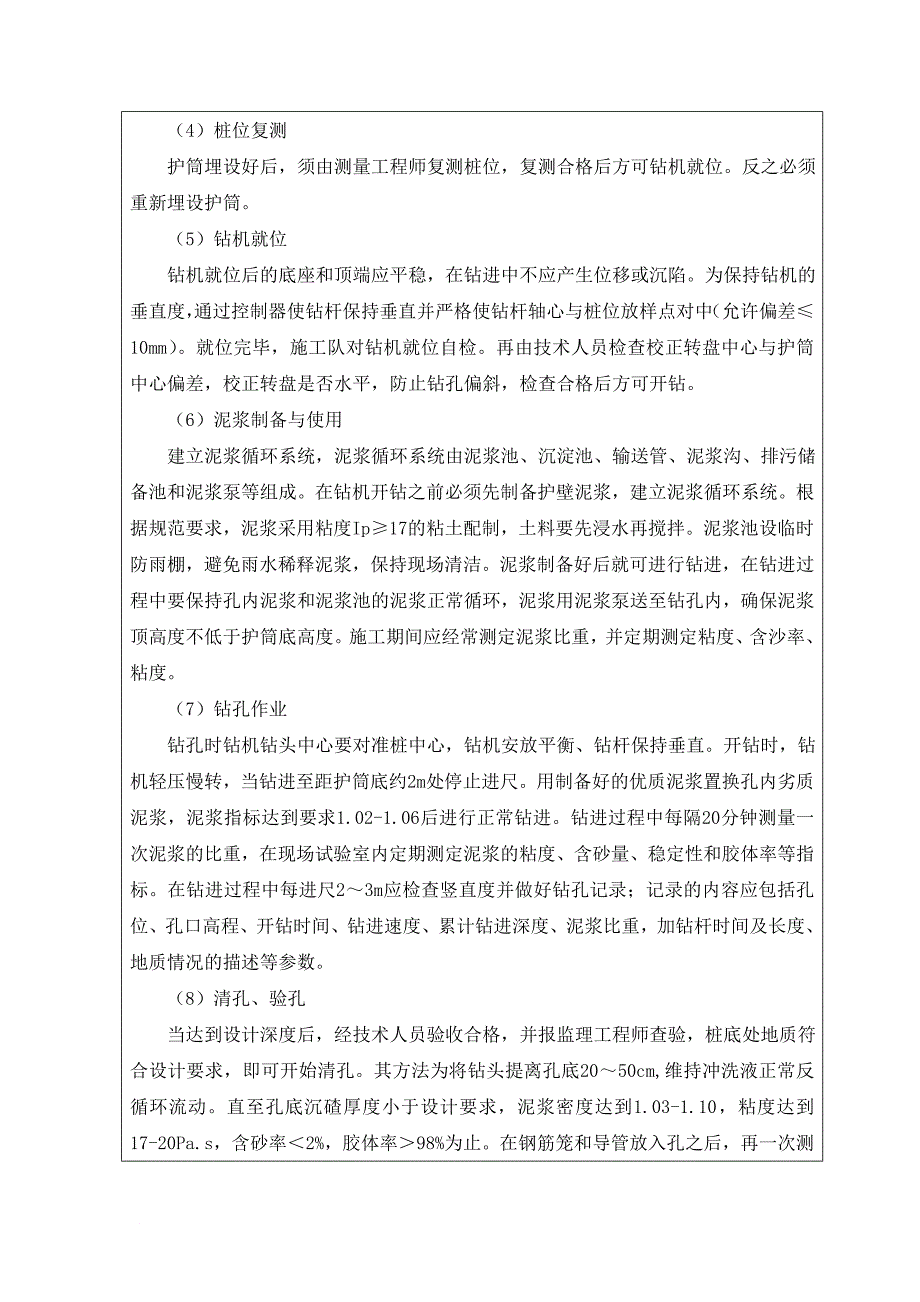 （4）桩位复测

护筒埋设好后，须由测量工程师复测桩位，复测合格后方可钻机就位。反之必须重新埋设护筒。

（5）钻机就位

钻机就位后的底座和顶端应平稳，在钻进中不应产生位移或沉陷。为保持钻机的垂直度，通过控制器使钻杆保持垂直并严格使钻杆轴心与桩位放样点对中（允许偏差≤10mm）。就位完毕，施工队对钻机就位自检。再由技术人员检查校正转盘中心与护筒中心偏差，校正转盘是否水平，防止钻孔偏斜，检查合格后方可开钻。

（6）泥浆制备与使用

建立泥浆循环系统，泥浆循环系统由泥浆池、沉淀池、输送管、泥浆沟、排污储备池和泥浆泵等组成。在钻机开钻之前必须先制备护壁泥浆，建立泥浆循环系统。根据规范要求，泥浆采用粘度Ip≥17的粘土配制，土料要先浸水再搅拌。泥浆池设临时防雨棚，避免雨水稀释泥浆，保持现场清洁。泥浆制备好后就可进行钻进，在钻进过程中要保持孔内泥浆和泥浆池的泥浆正常循环，泥浆用泥浆泵送至钻孔内，确保泥浆顶高度不低于护筒底高度。施工期间应经常测定泥浆比重，并定期测定粘度、含沙率、粘度。

（7）钻孔作业

钻孔时钻机钻头中心要对准桩中心，钻机安放平衡、钻杆保持垂直。开钻时，钻机轻压慢转，当钻进至距护筒底约2m处停止进尺。用制备好的优质泥浆置换孔内劣质泥浆，泥浆指标达到要求1.02-1.06后进行正常钻进。钻进过程中每隔20分钟测量一次泥浆的比重，在现场试验室内定期测定泥浆的粘度、含砂量、稳定性和胶体率等指标。在钻进过程中每进尺2～3m应检查竖直度并做好钻孔记录；记录的内容应包括孔位、孔口高程、开钻时间、钻进速度、累计钻进深度、泥浆比重，加钻杆时间及长度、地质情况的描述等参数。

（8）清孔、验孔

当达到设计深度后，经技术人员验收合格，并报监理工程师查验，桩底处地质符合设计要求，即可开始清孔。其方法为将钻头提离孔底20～50cm,维持冲洗液正常反循环流动。直至孔底沉碴厚度小于设计要求，泥浆密度达到1.03-1.10，粘度达到17-20Pa.s，含砂率＜2%，胶体率＞98%为止。在钢筋笼和导管放入孔之后，再一次测